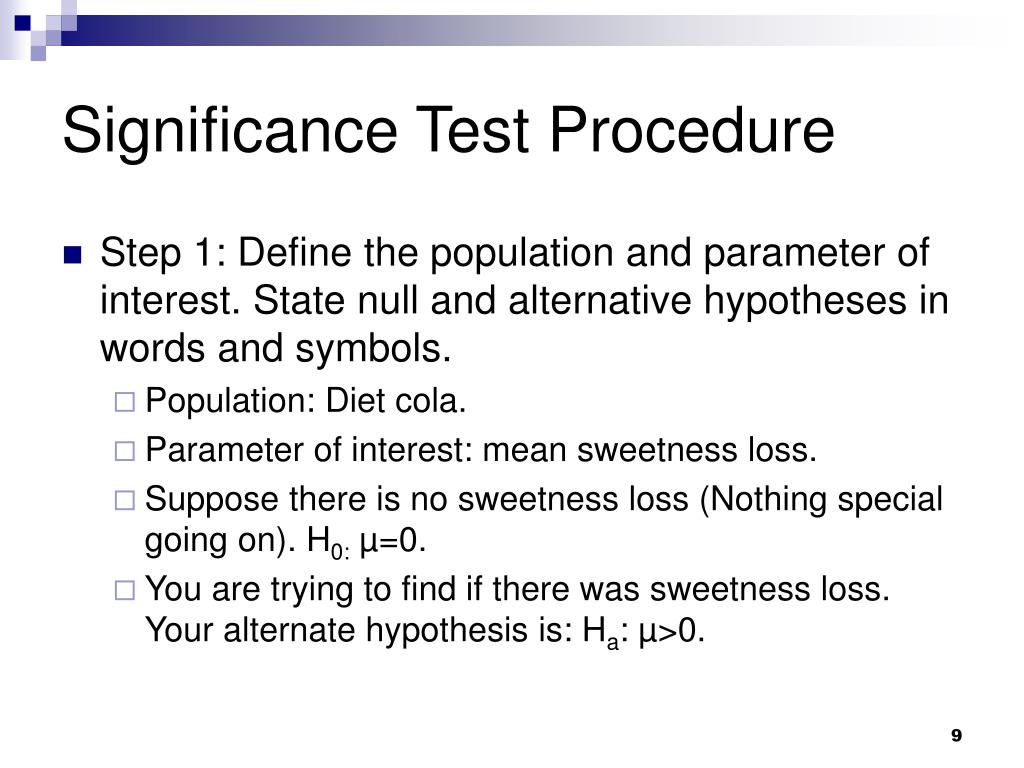 Significance Test Procedure

Step 1: Define the population and parameter of interest. State null and alternative hypotheses in words and symbols.

Population: Diet cola.

Parameter of interest: mean sweetness loss.

Suppose there is no sweetness loss (Nothing special going on). $H_{0:}$ $\mu=0$.

You are trying to find if there was sweetness loss. Your alternate hypothesis is: $H_a$: $\mu>0$.

9